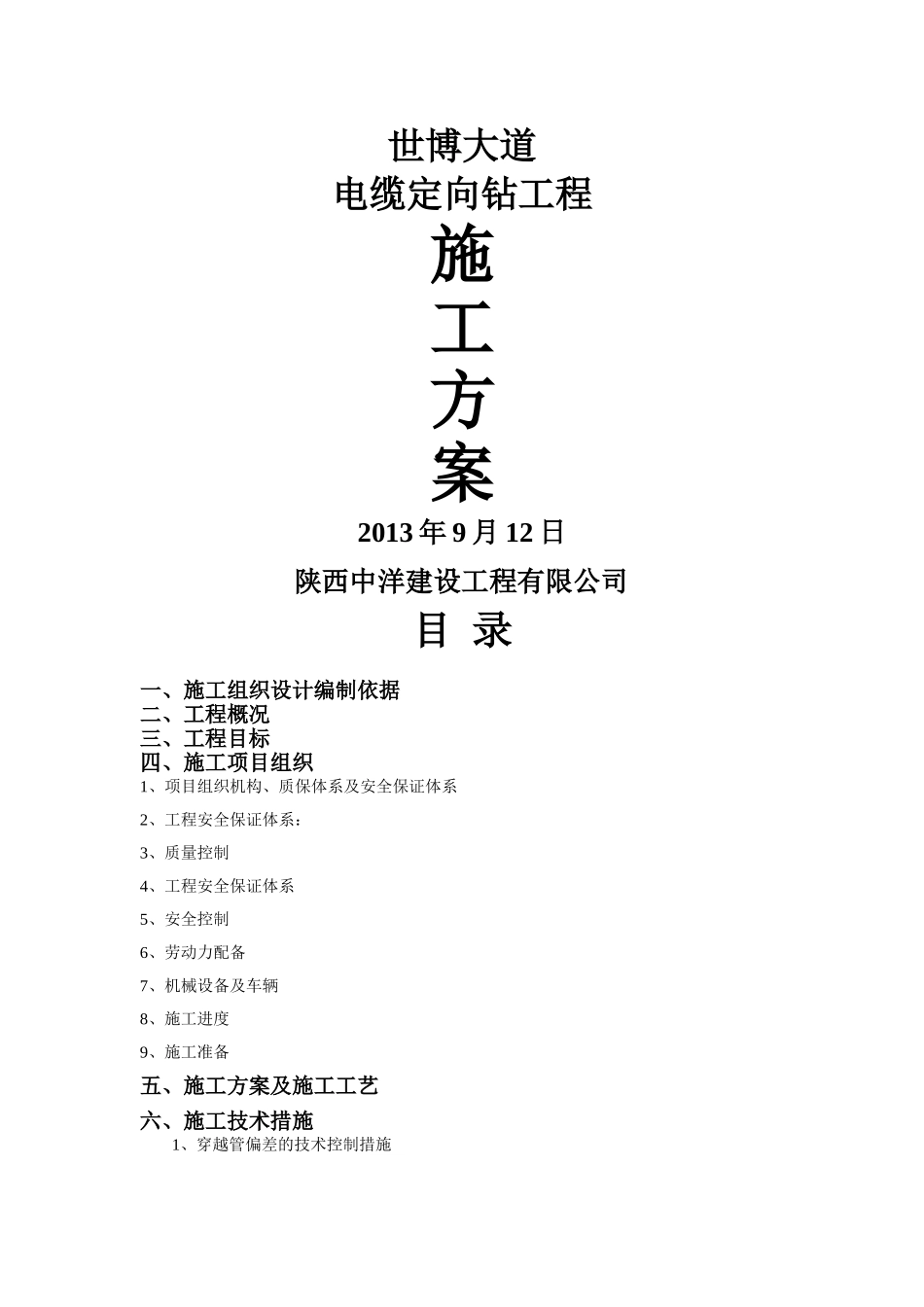 世博大道
电缆定向钻工程
施
工
方
案
2013 年 9 月 12 日
陕西中洋建设工程有限公司
目 录

一、施工组织设计编制依据
二、工程概况
三、工程目标
四、施工项目组织
1、项目组织机构、质保体系及安全保证体系
2、工程安全保证体系：
3、质量控制
4、工程安全保证体系
5、安全控制
6、劳动力配备
7、机械设备及车辆
8、施工进度
9、施工准备
五、施工方案及施工工艺
六、施工技术措施
1、穿越管偏差的技术控制措施